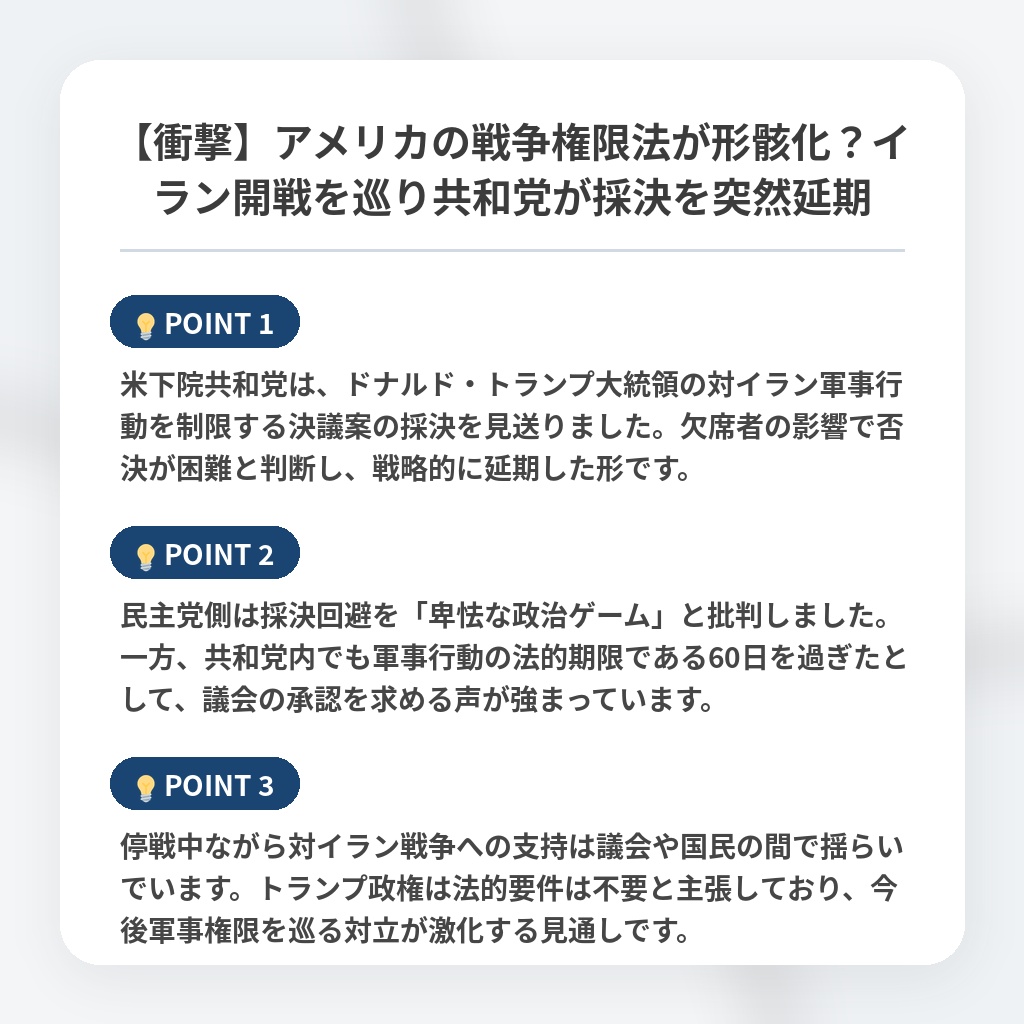 【衝撃】アメリカの戦争権限法が形骸化？イラン開戦を巡り共和党が採決を突然延期

POINT 1

米下院共和党は、ドナルド・トランプ大統領の対イラン軍事行動を制限する決議案の採決を見送りました。欠席者の影響で否決が困難と判断し、戦略的に延期した形です。

POINT 2

民主党側は採決回避を「卑怯な政治ゲーム」と批判しました。一方、共和党内でも軍事行動の法的期限である60日を過ぎたとして、議会の承認を求める声が強まっています。

POINT 3

停戦中ながら対イラン戦争への支持は議会や国民の間で揺らいでいます。トランプ政権は法的要件は不要と主張しており、今後軍事権限を巡る対立が激化する見通しです。